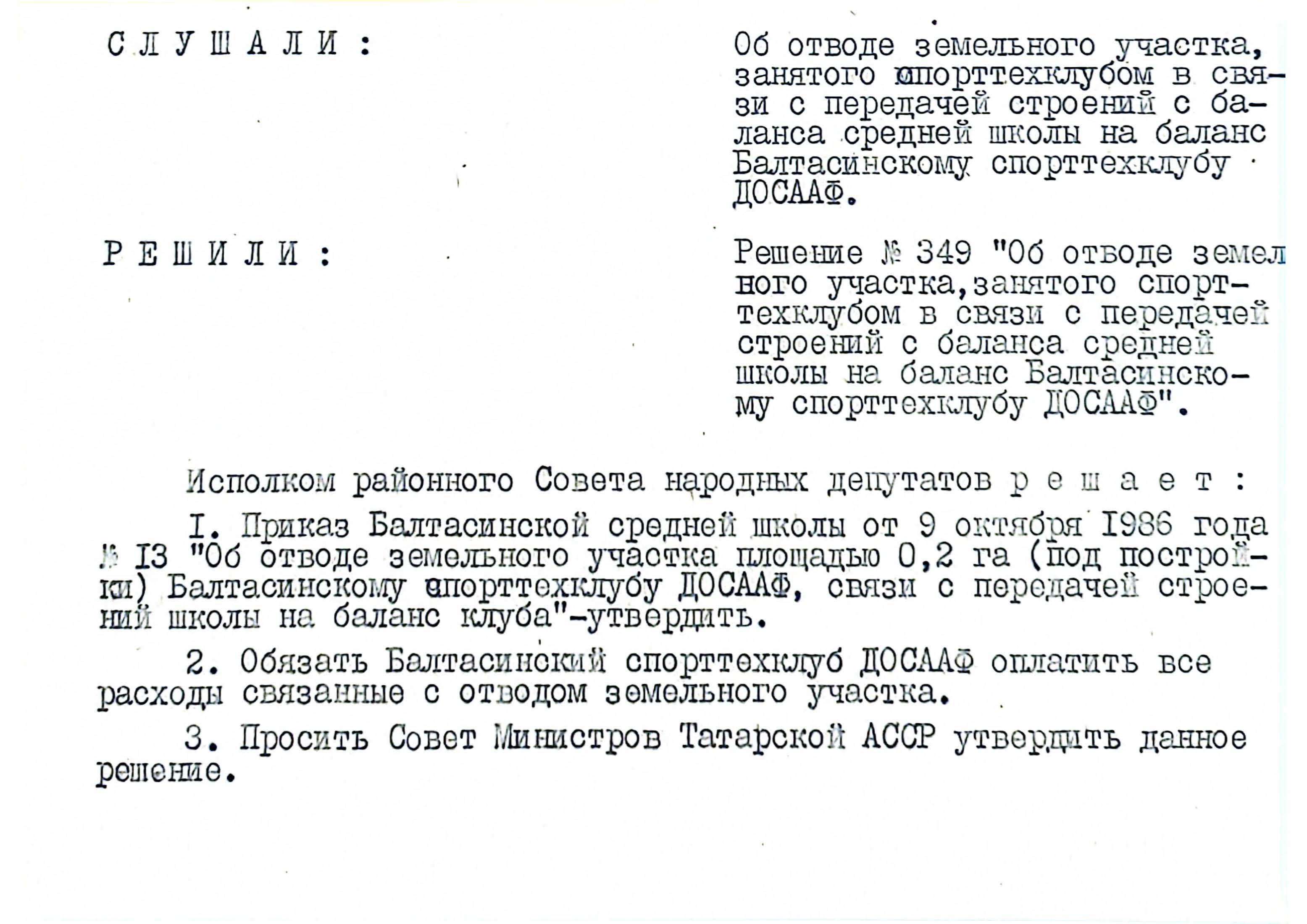 С Л У Ш А Л И :

Об отводе земельного участка, занятого спорттехклубом в связи с передачей строений с баланса средней школы на баланс Балтасинскому спорттехклубу ДОСААФ.

Р Е Ш И Л И :

Решение № 349 "Об отводе земельного участка,занятого спорттехклубом в связи с передачей строений с баланса средней школы на баланс Балтасинскому спорттехклубу ДОСААФ".

Исполком районного Совета народных депутатов р е ш а е т :

I. Приказ Балтасинской средней школы от 9 октября 1986 года № 13 "Об отводе земельного участка площадью 0,2 га (под постройки) Балтасинскому спорттехклубу ДОСААФ, связи с передачей строений школы на баланс клуба"-утвердить.

2. Обязать Балтасинский спорттехклуб ДОСААФ оплатить все расходы связанные с отводом земельного участка.

3. Просить Совет Министров Татарской АССР утвердить данное решение.